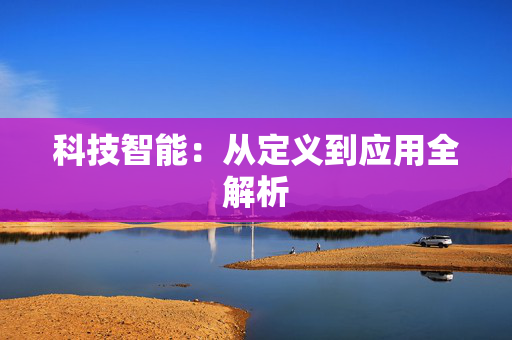 科技智能：从定义到应用全解析